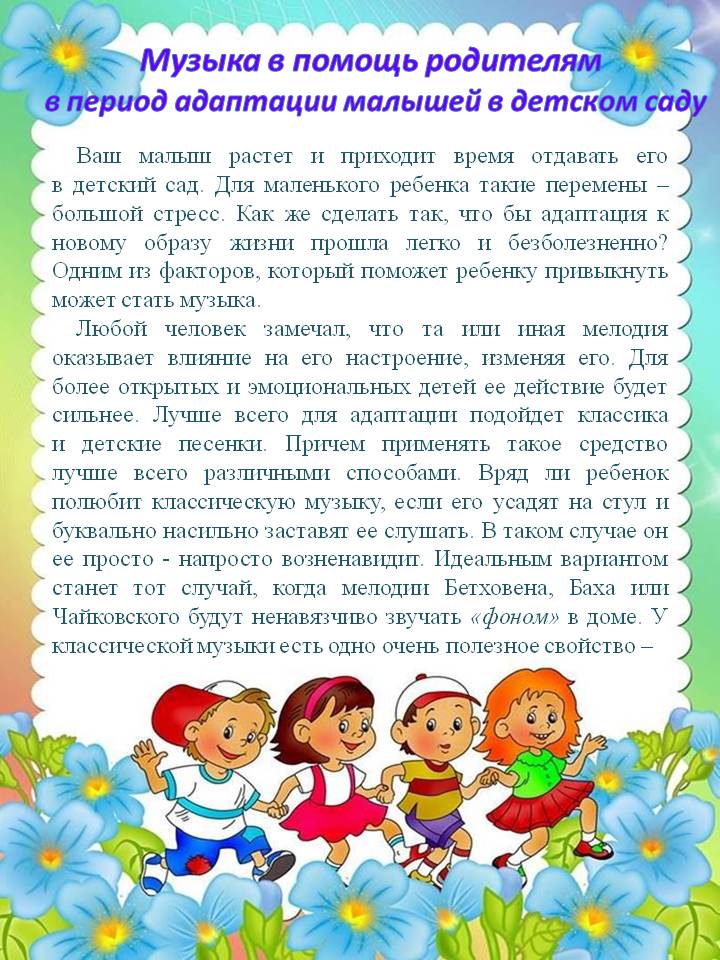 Музыка в помощь родителям в период адаптации малышей в детском саду

Ваш малыш растет и приходит время отдавать его в детский сад. Для маленького ребенка такие перемены – большой стресс. Как же сделать так, что бы адаптация к новому образу жизни прошла легко и безболезненно? Одним из факторов, который поможет ребенку привыкнуть может стать музыка.

Любой человек замечал, что та или иная мелодия оказывает влияние на его настроение, изменяя его. Для более открытых и эмоциональных детей ее действие будет сильнее. Лучше всего для адаптации подойдет классика и детские песенки. Причем применять такое средство лучше всего различными способами. Вряд ли ребенок полюбит классическую музыку, если его усадят на стул и буквально насильно заставят ее слушать. В таком случае он ее просто - напросто возненавидит. Идеальным вариантом станет тот случай, когда мелодии Бетховена, Баха или Чайковского будут ненавязчиво звучать «фоном» в доме. У классической музыки есть одно очень полезное свойство –